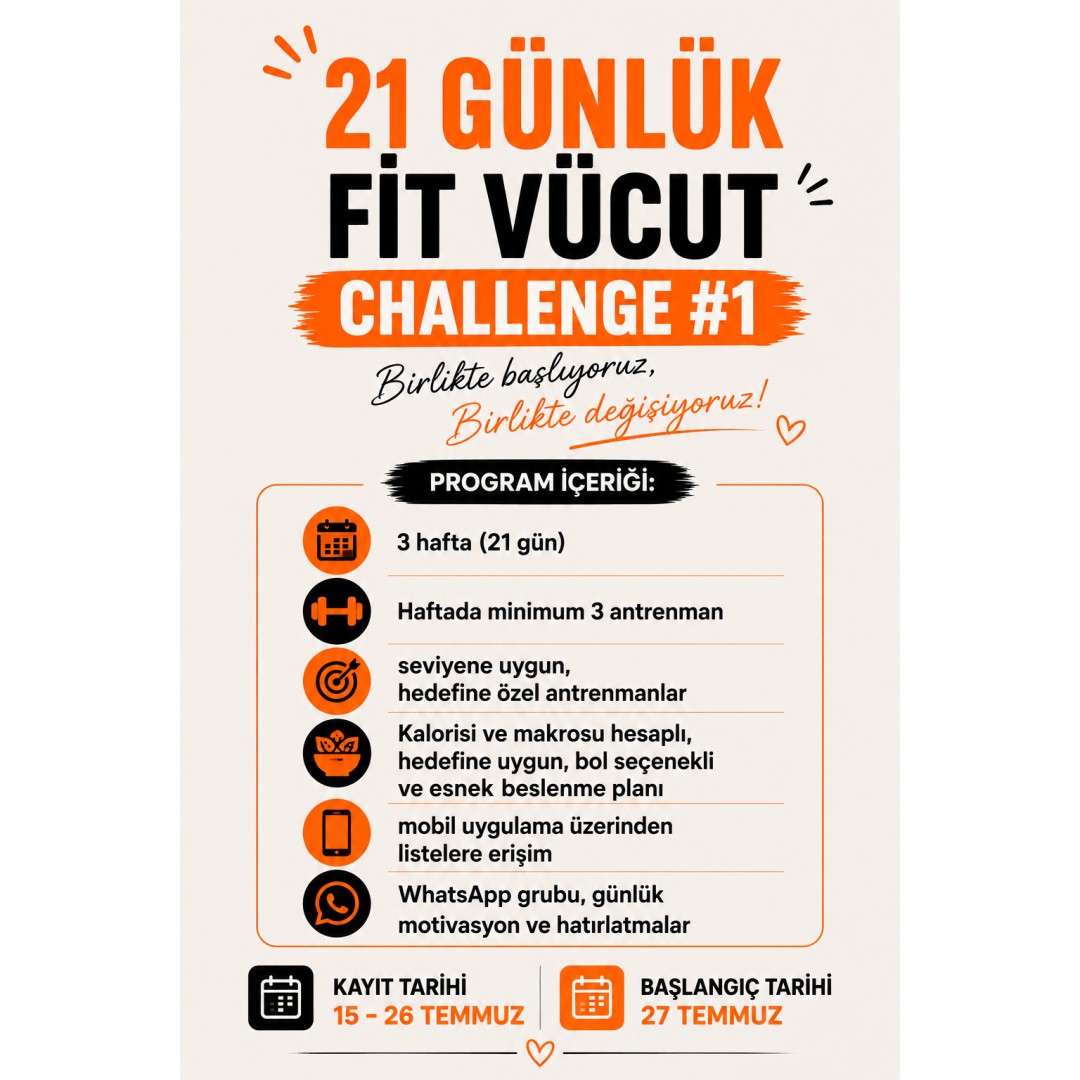 21 GÜNLÜK
FİT VÜCUT
CHALLENGE #1

Birlikte başlıyoruz,
Birlikte değişiyoruz!

PROGRAM İÇERİĞİ:

3 hafta (21 gün)

Haftada minimum 3 antrenman

seviyene uygun, hedefine özel antrenmanlar

Kalorisi ve makrosu hesaplı, hedefine uygun, bol seçenekli ve esnek beslenme planı

mobil uygulama üzerinden listelere erişim

WhatsApp grubu, günlük motivasyon ve hatırlatmalar

KAYIT TARİHİ
15 - 26 TEMMUZ

BAŞLANGIÇ TARİHİ
27 TEMMUZ